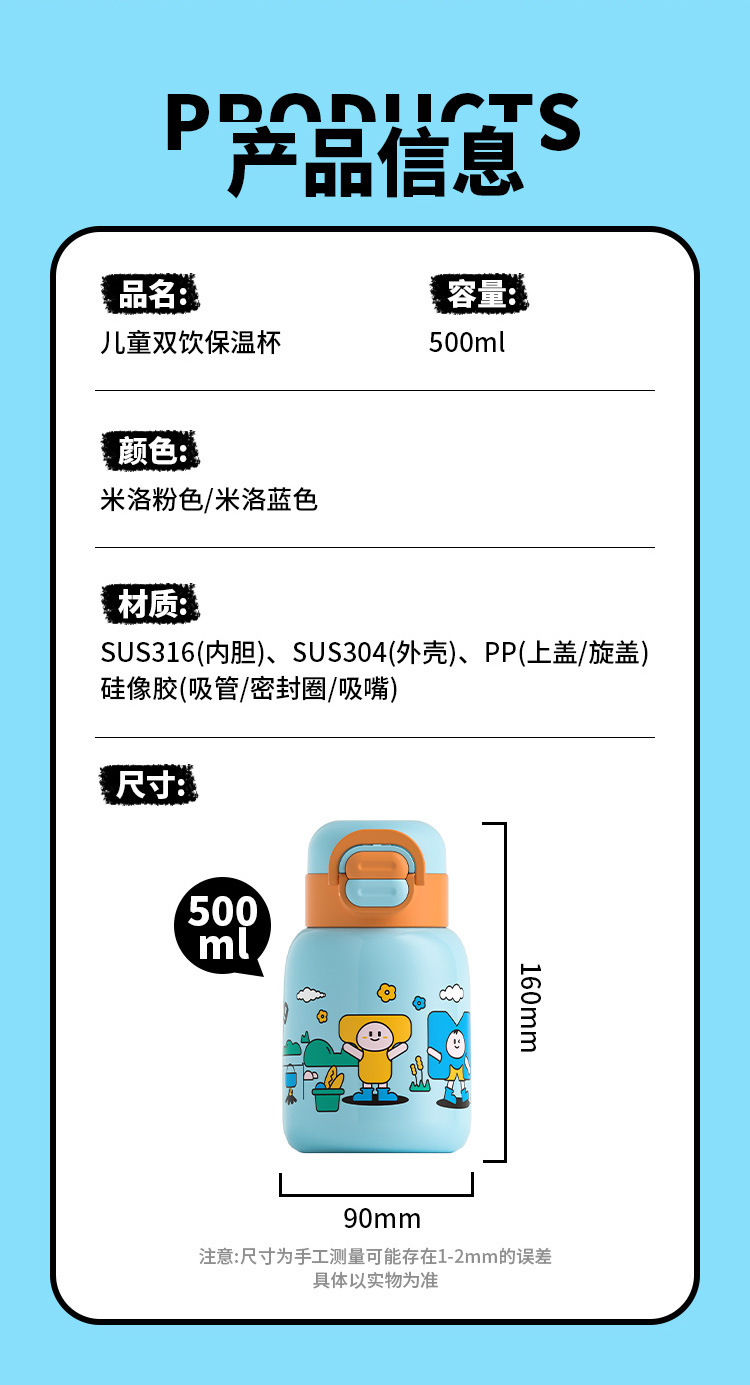 PRODUCTS
产品信息

品名:
儿童双饮保温杯

容量:
500ml

颜色:
米洛粉色/米洛蓝色

材质:
SUS316(内胆)、SUS304(外壳)、PP(上盖/旋盖)
硅像胶(吸管/密封圈/吸嘴)

尺寸:

500
ml

160mm

90mm

注意:尺寸为手工测量可能存在1-2mm的误差
具体以实物为准